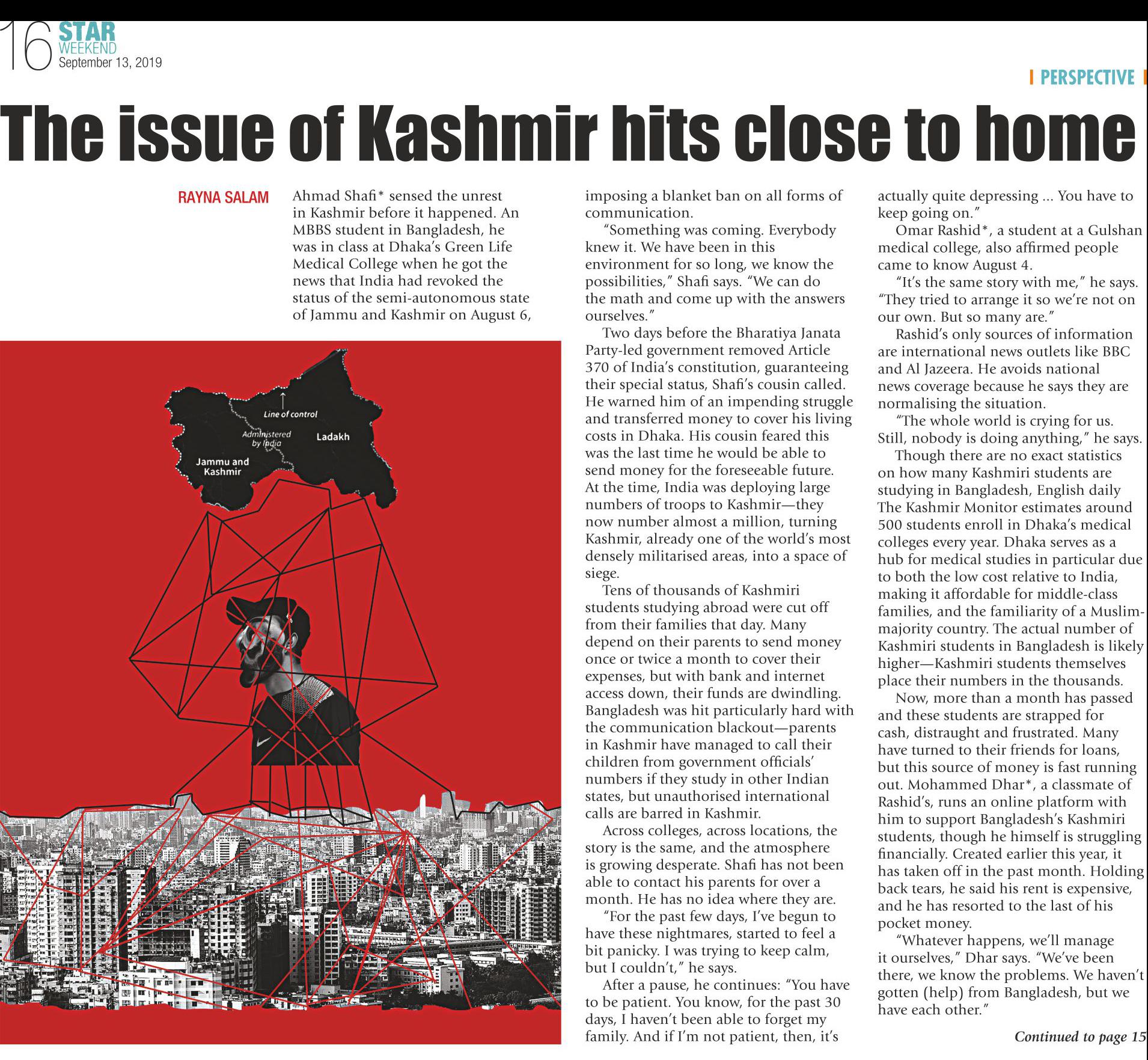 16 STAR WEEKEND
September 13, 2019

PERSPECTIVE

The issue of Kashmir hits close to home

RAYNA SALAM

Ahmad Shafi* sensed the unrest in Kashmir before it happened. An MBBS student in Bangladesh, he was in class at Dhaka's Green Life Medical College when he got the news that India had revoked the status of the semi-autonomous state of Jammu and Kashmir on August 6,

Line of control
Administered by India
Ladakh
Jammu and Kashmir

imposing a blanket ban on all forms of communication.

"Something was coming. Everybody knew it. We have been in this environment for so long, we know the possibilities," Shafi says. "We can do the math and come up with the answers ourselves."

Two days before the Bharatiya Janata Party-led government removed Article 370 of India's constitution, guaranteeing their special status, Shafi's cousin called. He warned him of an impending struggle and transferred money to cover his living costs in Dhaka. His cousin feared this was the last time he would be able to send money for the foreseeable future. At the time, India was deploying large numbers of troops to Kashmir—they now number almost a million, turning Kashmir, already one of the world's most densely militarised areas, into a space of siege.

Tens of thousands of Kashmiri students studying abroad were cut off from their families that day. Many depend on their parents to send money once or twice a month to cover their expenses, but with bank and internet access down, their funds are dwindling. Bangladesh was hit particularly hard with the communication blackout—parents in Kashmir have managed to call their children from government officials' numbers if they study in other Indian states, but unauthorised international calls are barred in Kashmir.

Across colleges, across locations, the story is the same, and the atmosphere is growing desperate. Shafi has not been able to contact his parents for over a month. He has no idea where they are.

"For the past few days, I've begun to have these nightmares, started to feel a bit panicky. I was trying to keep calm, but I couldn't," he says.

After a pause, he continues: "You have to be patient. You know, for the past 30 days, I haven't been able to forget my family. And if I'm not patient, then, it's actually quite depressing ... You have to keep going on."

Omar Rashid*, a student at a Gulshan medical college, also affirmed people came to know August 4.

"It's the same story with me," he says. "They tried to arrange it so we're not on our own. But so many are."

Rashid's only sources of information are international news outlets like BBC and Al Jazeera. He avoids national news coverage because he says they are normalising the situation.

"The whole world is crying for us. Still, nobody is doing anything," he says.

Though there are no exact statistics on how many Kashmiri students are studying in Bangladesh, English daily The Kashmir Monitor estimates around 500 students enroll in Dhaka's medical colleges every year. Dhaka serves as a hub for medical studies in particular due to both the low cost relative to India, making it affordable for middle-class families, and the familiarity of a Muslim-majority country. The actual number of Kashmiri students in Bangladesh is likely higher—Kashmiri students themselves place their numbers in the thousands.

Now, more than a month has passed and these students are strapped for cash, distraught and frustrated. Many have turned to their friends for loans, but this source of money is fast running out. Mohammed Dhar*, a classmate of Rashid's, runs an online platform with him to support Bangladesh's Kashmiri students, though he himself is struggling financially. Created earlier this year, it has taken off in the past month. Holding back tears, he said his rent is expensive, and he has resorted to the last of his pocket money.

"Whatever happens, we'll manage it ourselves," Dhar says. "We've been there, we know the problems. We haven't gotten (help) from Bangladesh, but we have each other."

Continued to page 15